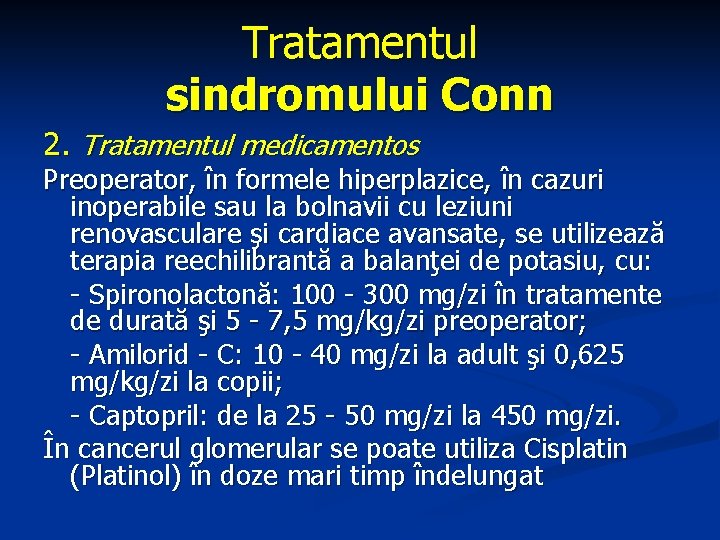 Tratamentul
sindromului Conn

2. Tratamentul medicamentos

Preoperator, în formele hiperplazice, în cazuri inoperabile sau la bolnavii cu leziuni renovasculare şi cardiace avansate, se utilizează terapia reechilibrantă a balanţei de potasiu, cu:

- Spironolactonă: 100 - 300 mg/zi în tratamente de durată şi 5 - 7,5 mg/kg/zi preoperator;

- Amilorid - C: 10 - 40 mg/zi la adult şi 0,625 mg/kg/zi la copii;

- Captopril: de la 25 - 50 mg/zi la 450 mg/zi.

În cancerul glomerular se poate utiliza Cisplatin (Platinol) în doze mari timp îndelungat